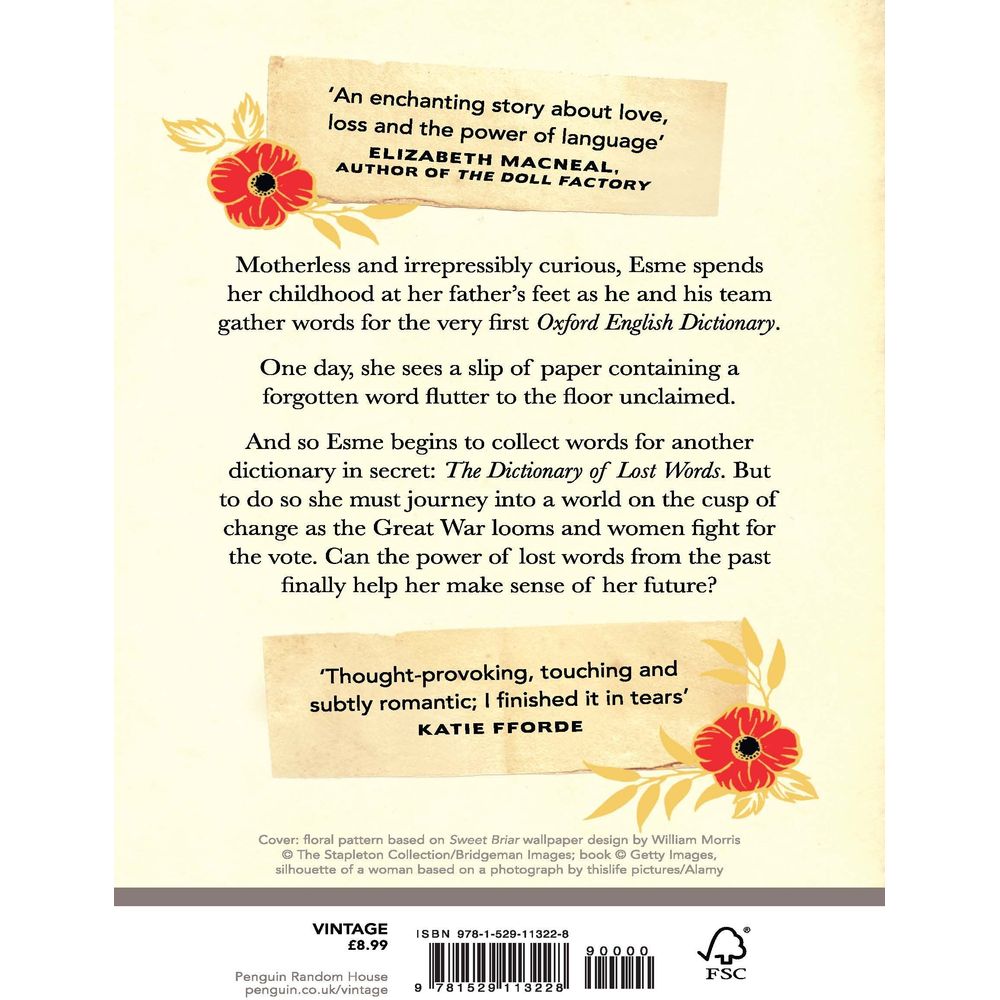 'An enchanting story about love, loss and the power of language'
ELIZABETH MACNEAL,
AUTHOR OF THE DOLL FACTORY

Motherless and irrepressibly curious, Esme spends her childhood at her father's feet as he and his team gather words for the very first Oxford English Dictionary.

One day, she sees a slip of paper containing a forgotten word flutter to the floor unclaimed.

And so Esme begins to collect words for another dictionary in secret: The Dictionary of Lost Words. But to do so she must journey into a world on the cusp of change as the Great War looms and women fight for the vote. Can the power of lost words from the past finally help her make sense of her future?

'Thought-provoking, touching and subtly romantic; I finished it in tears'
KATIE FFORDE

Cover: floral pattern based on Sweet Briar wallpaper design by William Morris © The Stapleton Collection/Bridgeman Images; book © Getty Images, silhouette of a woman based on a photograph by thislife pictures/Alamy

VINTAGE
£8.99

Penguin Random House
penguin.co.uk/vintage

ISBN 978-1-529-11322-8

90000

9 781529 113228

FSC